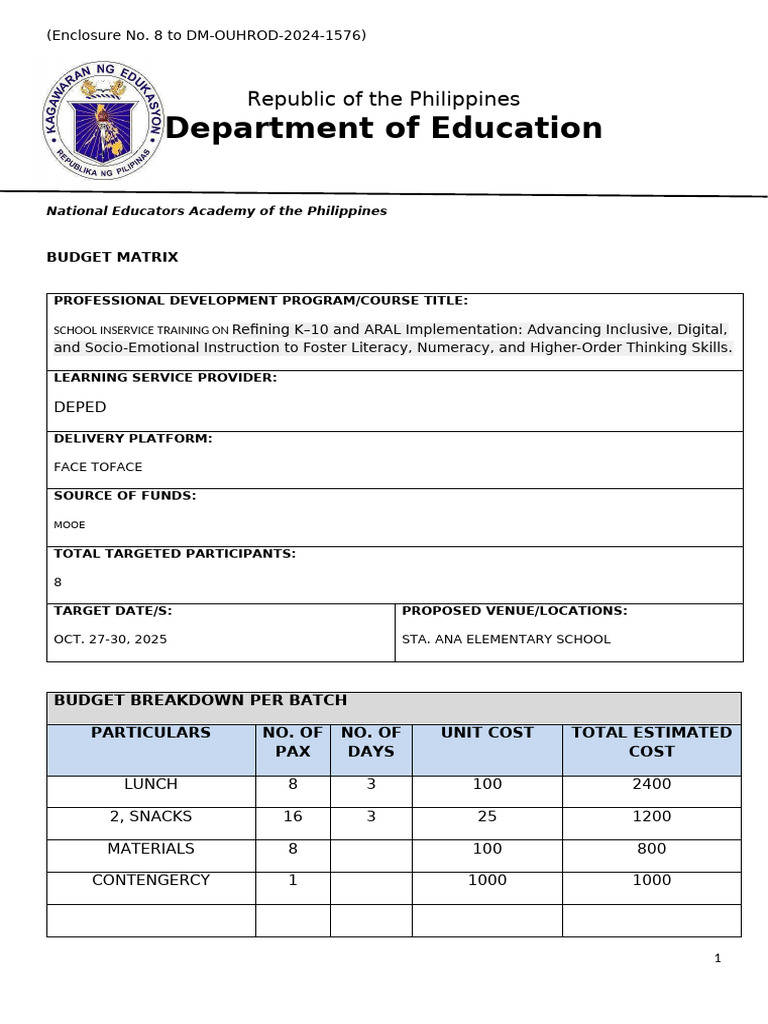 (Enclosure No. 8 to DM-OUHROD-2024-1576)

KAGAWARAN NG EDUKASYON
REPUBLIKA NG PILIPINAS

Republic of the Philippines
Department of Education

National Educators Academy of the Philippines

BUDGET MATRIX

PROFESSIONAL DEVELOPMENT PROGRAM/COURSE TITLE:

SCHOOL INSERVICE TRAINING ON Refining K–10 and ARAL Implementation: Advancing Inclusive, Digital, and Socio-Emotional Instruction to Foster Literacy, Numeracy, and Higher-Order Thinking Skills.

LEARNING SERVICE PROVIDER:

DEPED

DELIVERY PLATFORM:

FACE TOFACE

SOURCE OF FUNDS:

MOOE

TOTAL TARGETED PARTICIPANTS:

8

TARGET DATE/S:

OCT. 27-30, 2025

PROPOSED VENUE/LOCATIONS:

STA. ANA ELEMENTARY SCHOOL

BUDGET BREAKDOWN PER BATCH

| PARTICULARS | NO. OF PAX | NO. OF DAYS | UNIT COST | TOTAL ESTIMATED COST |
|---|---|---|---|---|
| LUNCH | 8 | 3 | 100 | 2400 |
| 2, SNACKS | 16 | 3 | 25 | 1200 |
| MATERIALS | 8 | | 100 | 800 |
| CONTENGERCY | 1 | | 1000 | 1000 |
| | | | | |

1